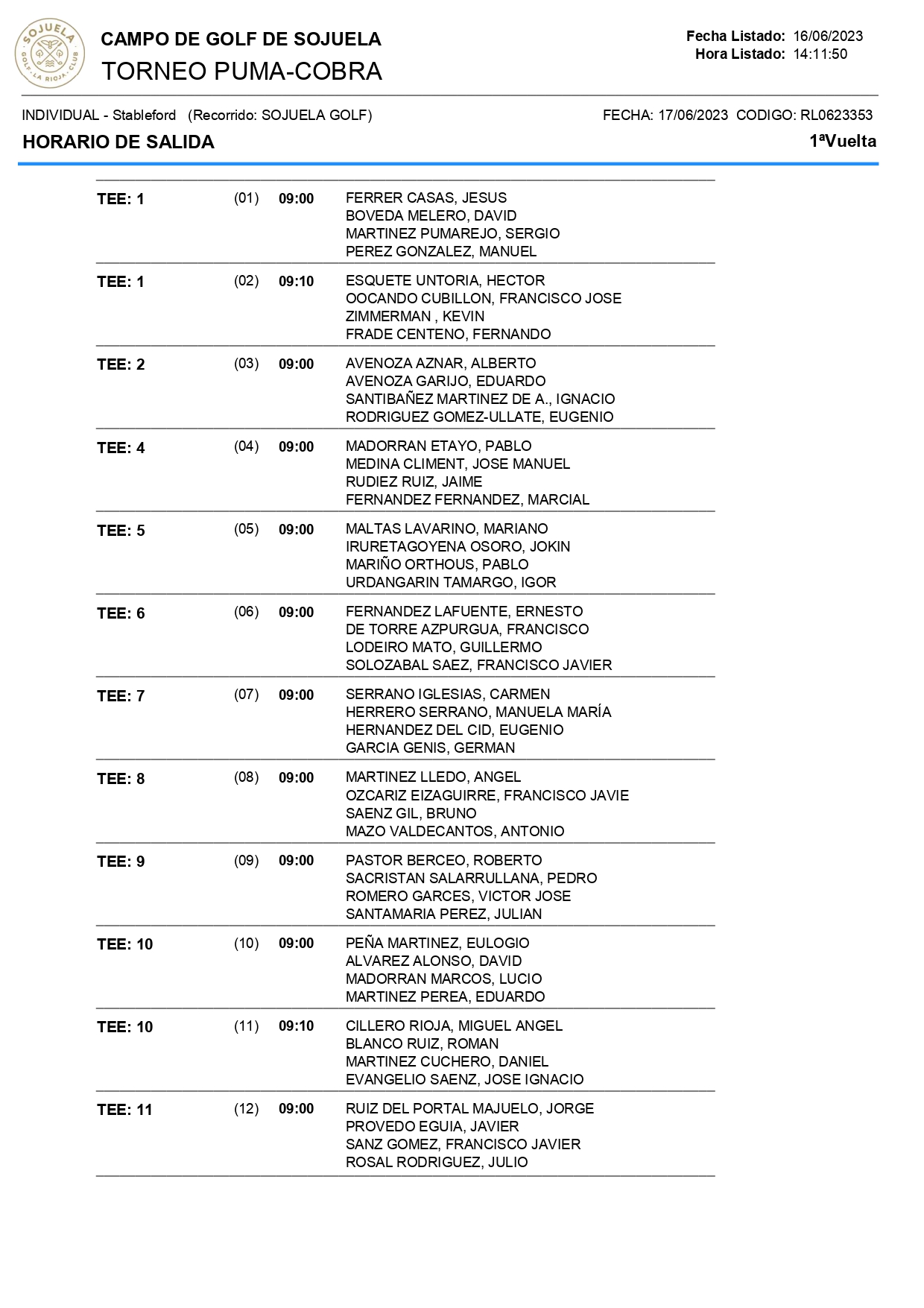 SOJUELA GOLF · LA RIOJA · CLUB

CAMPO DE GOLF DE SOJUELA
TORNEO PUMA-COBRA

Fecha Listado: 16/06/2023
Hora Listado: 14:11:50

INDIVIDUAL - Stableford (Recorrido: SOJUELA GOLF)
FECHA: 17/06/2023 CODIGO: RL0623353

HORARIO DE SALIDA
1ªVuelta

| | | | |
|---|---|---|---|
| TEE: 1 | (01) | 09:00 | FERRER CASAS, JESUS<br>BOVEDA MELERO, DAVID<br>MARTINEZ PUMAREJO, SERGIO<br>PEREZ GONZALEZ, MANUEL |
| TEE: 1 | (02) | 09:10 | ESQUETE UNTORIA, HECTOR<br>OOCANDO CUBILLON, FRANCISCO JOSE<br>ZIMMERMAN , KEVIN<br>FRADE CENTENO, FERNANDO |
| TEE: 2 | (03) | 09:00 | AVENOZA AZNAR, ALBERTO<br>AVENOZA GARIJO, EDUARDO<br>SANTIBAÑEZ MARTINEZ DE A., IGNACIO<br>RODRIGUEZ GOMEZ-ULLATE, EUGENIO |
| TEE: 4 | (04) | 09:00 | MADORRAN ETAYO, PABLO<br>MEDINA CLIMENT, JOSE MANUEL<br>RUDIEZ RUIZ, JAIME<br>FERNANDEZ FERNANDEZ, MARCIAL |
| TEE: 5 | (05) | 09:00 | MALTAS LAVARINO, MARIANO<br>IRURETAGOYENA OSORO, JOKIN<br>MARIÑO ORTHOUS, PABLO<br>URDANGARIN TAMARGO, IGOR |
| TEE: 6 | (06) | 09:00 | FERNANDEZ LAFUENTE, ERNESTO<br>DE TORRE AZPURGUA, FRANCISCO<br>LODEIRO MATO, GUILLERMO<br>SOLOZABAL SAEZ, FRANCISCO JAVIER |
| TEE: 7 | (07) | 09:00 | SERRANO IGLESIAS, CARMEN<br>HERRERO SERRANO, MANUELA MARÍA<br>HERNANDEZ DEL CID, EUGENIO<br>GARCIA GENIS, GERMAN |
| TEE: 8 | (08) | 09:00 | MARTINEZ LLEDO, ANGEL<br>OZCARIZ EIZAGUIRRE, FRANCISCO JAVIE<br>SAENZ GIL, BRUNO<br>MAZO VALDECANTOS, ANTONIO |
| TEE: 9 | (09) | 09:00 | PASTOR BERCEO, ROBERTO<br>SACRISTAN SALARRULLANA, PEDRO<br>ROMERO GARCES, VICTOR JOSE<br>SANTAMARIA PEREZ, JULIAN |
| TEE: 10 | (10) | 09:00 | PEÑA MARTINEZ, EULOGIO<br>ALVAREZ ALONSO, DAVID<br>MADORRAN MARCOS, LUCIO<br>MARTINEZ PEREA, EDUARDO |
| TEE: 10 | (11) | 09:10 | CILLERO RIOJA, MIGUEL ANGEL<br>BLANCO RUIZ, ROMAN<br>MARTINEZ CUCHERO, DANIEL<br>EVANGELIO SAENZ, JOSE IGNACIO |
| TEE: 11 | (12) | 09:00 | RUIZ DEL PORTAL MAJUELO, JORGE<br>PROVEDO EGUIA, JAVIER<br>SANZ GOMEZ, FRANCISCO JAVIER<br>ROSAL RODRIGUEZ, JULIO |